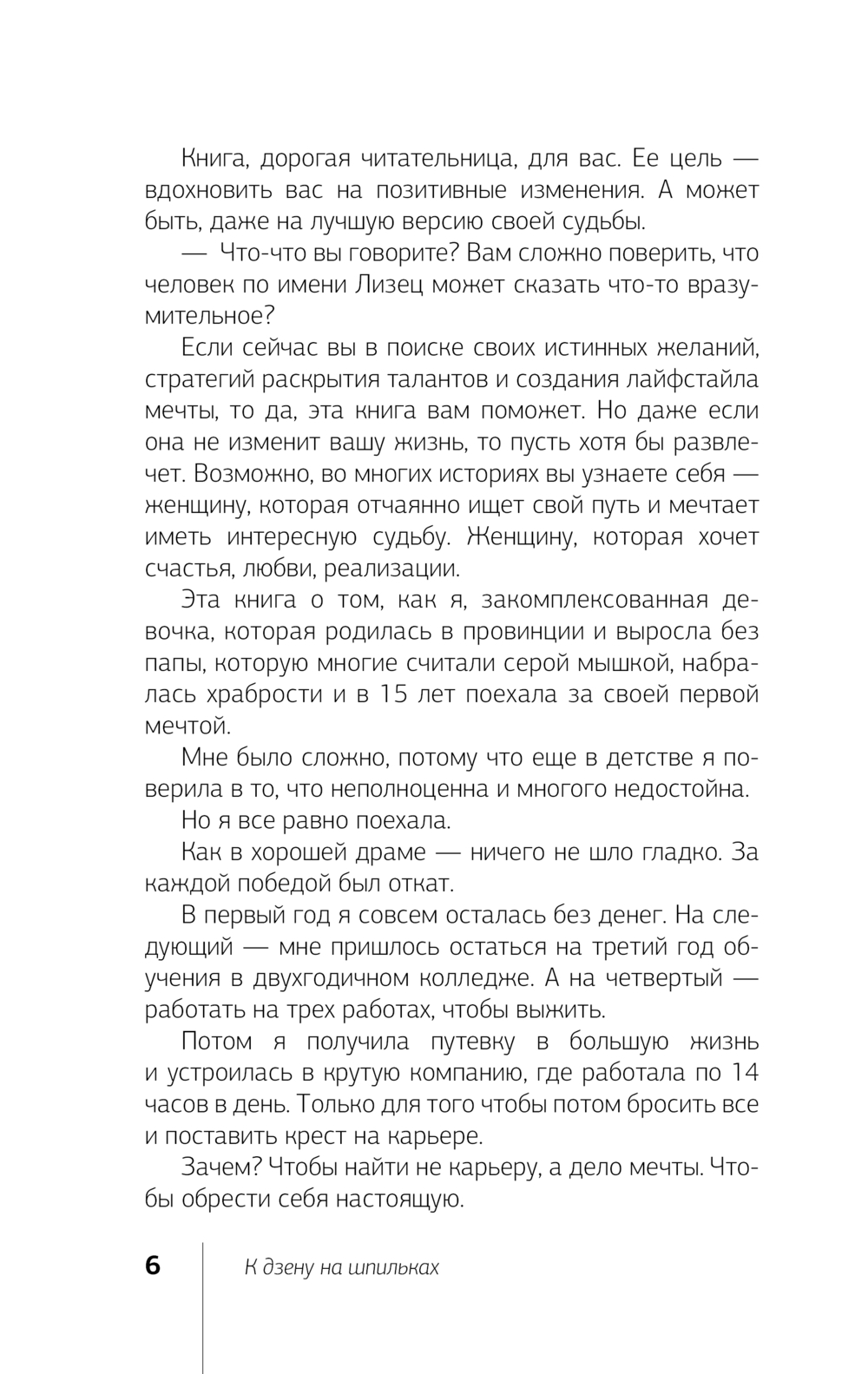 Книга, дорогая читательница, для вас. Ее цель — вдохновить вас на позитивные изменения. А может быть, даже на лучшую версию своей судьбы.

— Что-что вы говорите? Вам сложно поверить, что человек по имени Лизец может сказать что-то вразумительное?

Если сейчас вы в поиске своих истинных желаний, стратегий раскрытия талантов и создания лайфстайла мечты, то да, эта книга вам поможет. Но даже если она не изменит вашу жизнь, то пусть хотя бы развлечет. Возможно, во многих историях вы узнаете себя — женщину, которая отчаянно ищет свой путь и мечтает иметь интересную судьбу. Женщину, которая хочет счастья, любви, реализации.

Эта книга о том, как я, закомплексованная девочка, которая родилась в провинции и выросла без папы, которую многие считали серой мышкой, набралась храбрости и в 15 лет поехала за своей первой мечтой.

Мне было сложно, потому что еще в детстве я поверила в то, что неполноценна и многого недостойна.

Но я все равно поехала.

Как в хорошей драме — ничего не шло гладко. За каждой победой был откат.

В первый год я совсем осталась без денег. На следующий — мне пришлось остаться на третий год обучения в двухгодичном колледже. А на четвертый — работать на трех работах, чтобы выжить.

Потом я получила путевку в большую жизнь и устроилась в крутую компанию, где работала по 14 часов в день. Только для того чтобы потом бросить все и поставить крест на карьере.

Зачем? Чтобы найти не карьеру, а дело мечты. Чтобы обрести себя настоящую.

6 К дзену на шпильках